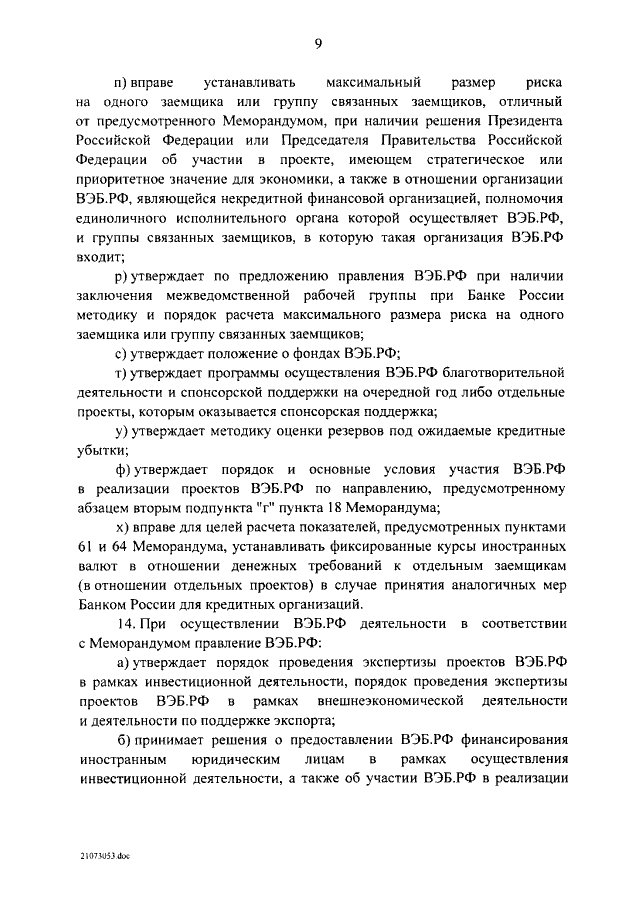 9

п) вправе устанавливать максимальный размер риска на одного заемщика или группу связанных заемщиков, отличный от предусмотренного Меморандумом, при наличии решения Президента Российской Федерации или Председателя Правительства Российской Федерации об участии в проекте, имеющем стратегическое или приоритетное значение для экономики, а также в отношении организации ВЭБ.РФ, являющейся некредитной финансовой организацией, полномочия единоличного исполнительного органа которой осуществляет ВЭБ.РФ, и группы связанных заемщиков, в которую такая организация ВЭБ.РФ входит;

р) утверждает по предложению правления ВЭБ.РФ при наличии заключения межведомственной рабочей группы при Банке России методику и порядок расчета максимального размера риска на одного заемщика или группу связанных заемщиков;

с) утверждает положение о фондах ВЭБ.РФ;

т) утверждает программы осуществления ВЭБ.РФ благотворительной деятельности и спонсорской поддержки на очередной год либо отдельные проекты, которым оказывается спонсорская поддержка;

у) утверждает методику оценки резервов под ожидаемые кредитные убытки;

ф) утверждает порядок и основные условия участия ВЭБ.РФ в реализации проектов ВЭБ.РФ по направлению, предусмотренному абзацем вторым подпункта "г" пункта 18 Меморандума;

х) вправе для целей расчета показателей, предусмотренных пунктами 61 и 64 Меморандума, устанавливать фиксированные курсы иностранных валют в отношении денежных требований к отдельным заемщикам (в отношении отдельных проектов) в случае принятия аналогичных мер Банком России для кредитных организаций.

14. При осуществлении ВЭБ.РФ деятельности в соответствии с Меморандумом правление ВЭБ.РФ:

а) утверждает порядок проведения экспертизы проектов ВЭБ.РФ в рамках инвестиционной деятельности, порядок проведения экспертизы проектов ВЭБ.РФ в рамках внешнеэкономической деятельности и деятельности по поддержке экспорта;

б) принимает решения о предоставлении ВЭБ.РФ финансирования иностранным юридическим лицам в рамках осуществления инвестиционной деятельности, а также об участии ВЭБ.РФ в реализации

21073053.doc